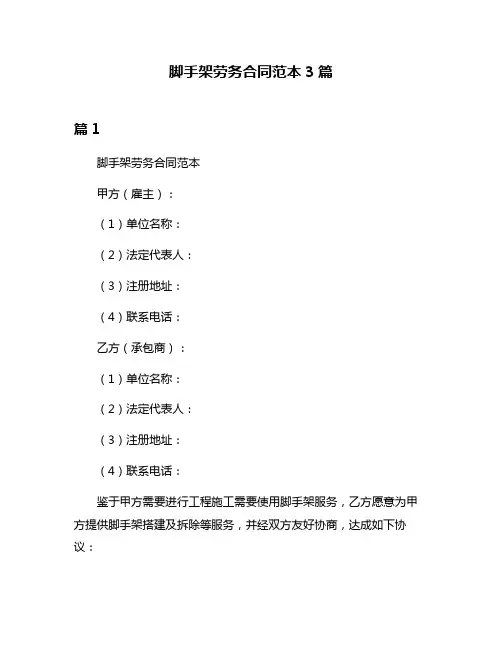 脚手架劳务合同范本 3 篇

篇 1

脚手架劳务合同范本

甲方（雇主）：

（1）单位名称：

（2）法定代表人：

（3）注册地址：

（4）联系电话：

乙方（承包商）：

（1）单位名称：

（2）法定代表人：

（3）注册地址：

（4）联系电话：

鉴于甲方需要进行工程施工需要使用脚手架服务，乙方愿意为甲方提供脚手架搭建及拆除等服务，并经双方友好协商，达成如下协议：